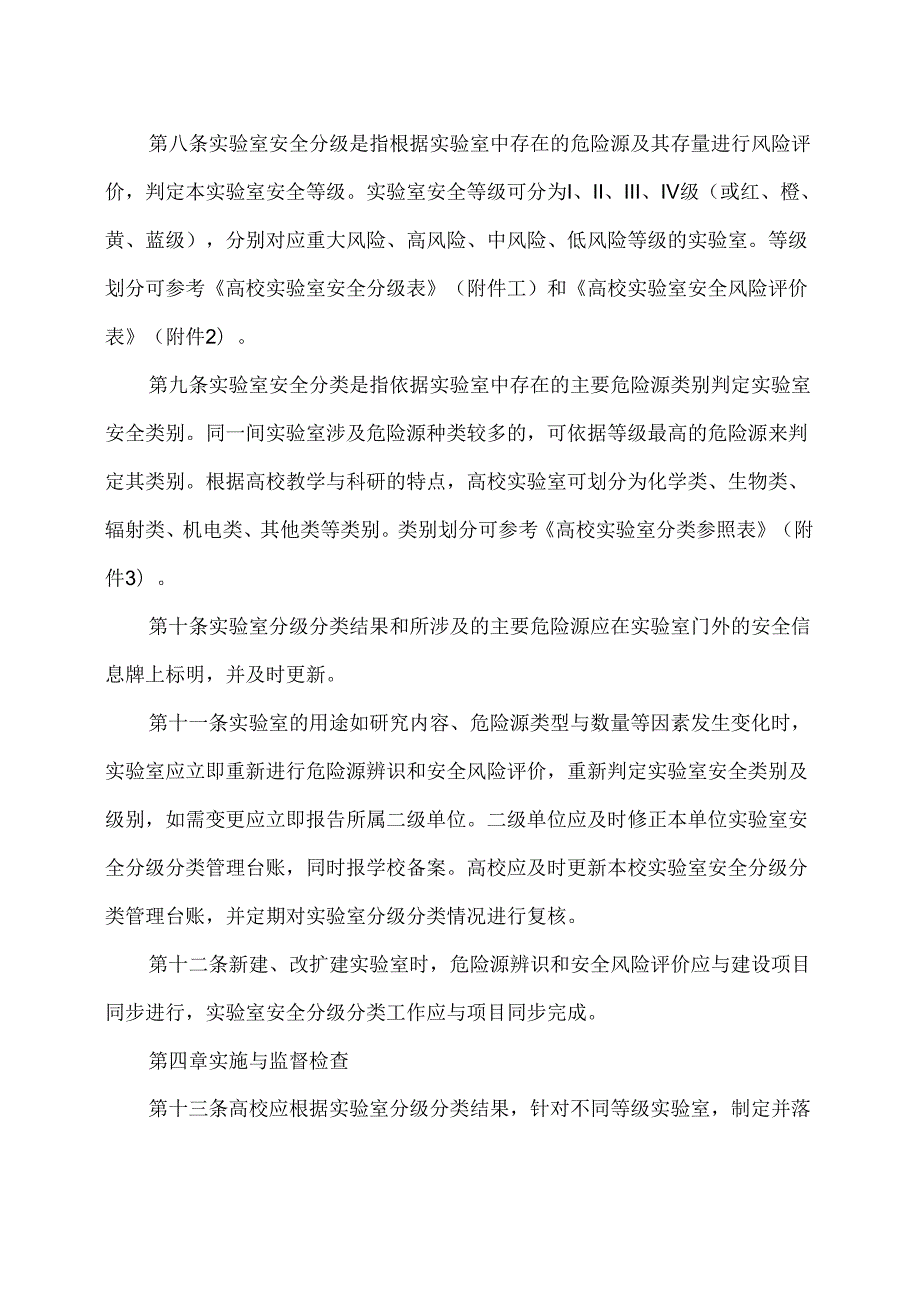 第八条实验室安全分级是指根据实验室中存在的危险源及其存量进行风险评价，判定本实验室安全等级。实验室安全等级可分为I、II、III、IV级（或红、橙、黄、蓝级），分别对应重大风险、高风险、中风险、低风险等级的实验室。等级划分可参考《高校实验室安全分级表》（附件工）和《高校实验室安全风险评价表》（附件2）。

第九条实验室安全分类是指依据实验室中存在的主要危险源类别判定实验室安全类别。同一间实验室涉及危险源种类较多的，可依据等级最高的危险源来判定其类别。根据高校教学与科研的特点，高校实验室可划分为化学类、生物类、辐射类、机电类、其他类等类别。类别划分可参考《高校实验室分类参照表》（附件3）。

第十条实验室分级分类结果和所涉及的主要危险源应在实验室门外的安全信息牌上标明，并及时更新。

第十一条实验室的用途如研究内容、危险源类型与数量等因素发生变化时，实验室应立即重新进行危险源辨识和安全风险评价，重新判定实验室安全类别及级别，如需变更应立即报告所属二级单位。二级单位应及时修正本单位实验室安全分级分类管理台账，同时报学校备案。高校应及时更新本校实验室安全分级分类管理台账，并定期对实验室分级分类情况进行复核。

第十二条新建、改扩建实验室时，危险源辨识和安全风险评价应与建设项目同步进行，实验室安全分级分类工作应与项目同步完成。

第四章实施与监督检查

第十三条高校应根据实验室分级分类结果，针对不同等级实验室，制定并落